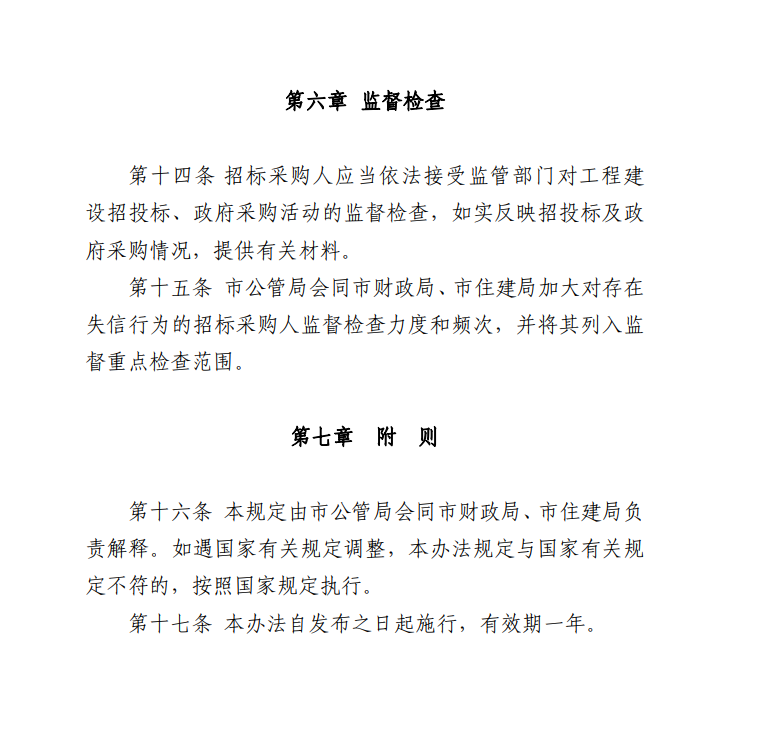 第六章 监督检查

第十四条 招标采购人应当依法接受监管部门对工程建设招投标、政府采购活动的监督检查，如实反映招投标及政府采购情况，提供有关材料。

第十五条 市公管局会同市财政局、市住建局加大对存在失信行为的招标采购人监督检查力度和频次，并将其列入监督重点检查范围。

第七章 附 则

第十六条 本规定由市公管局会同市财政局、市住建局负责解释。如遇国家有关规定调整，本办法规定与国家有关规定不符的，按照国家规定执行。

第十七条 本办法自发布之日起施行，有效期一年。